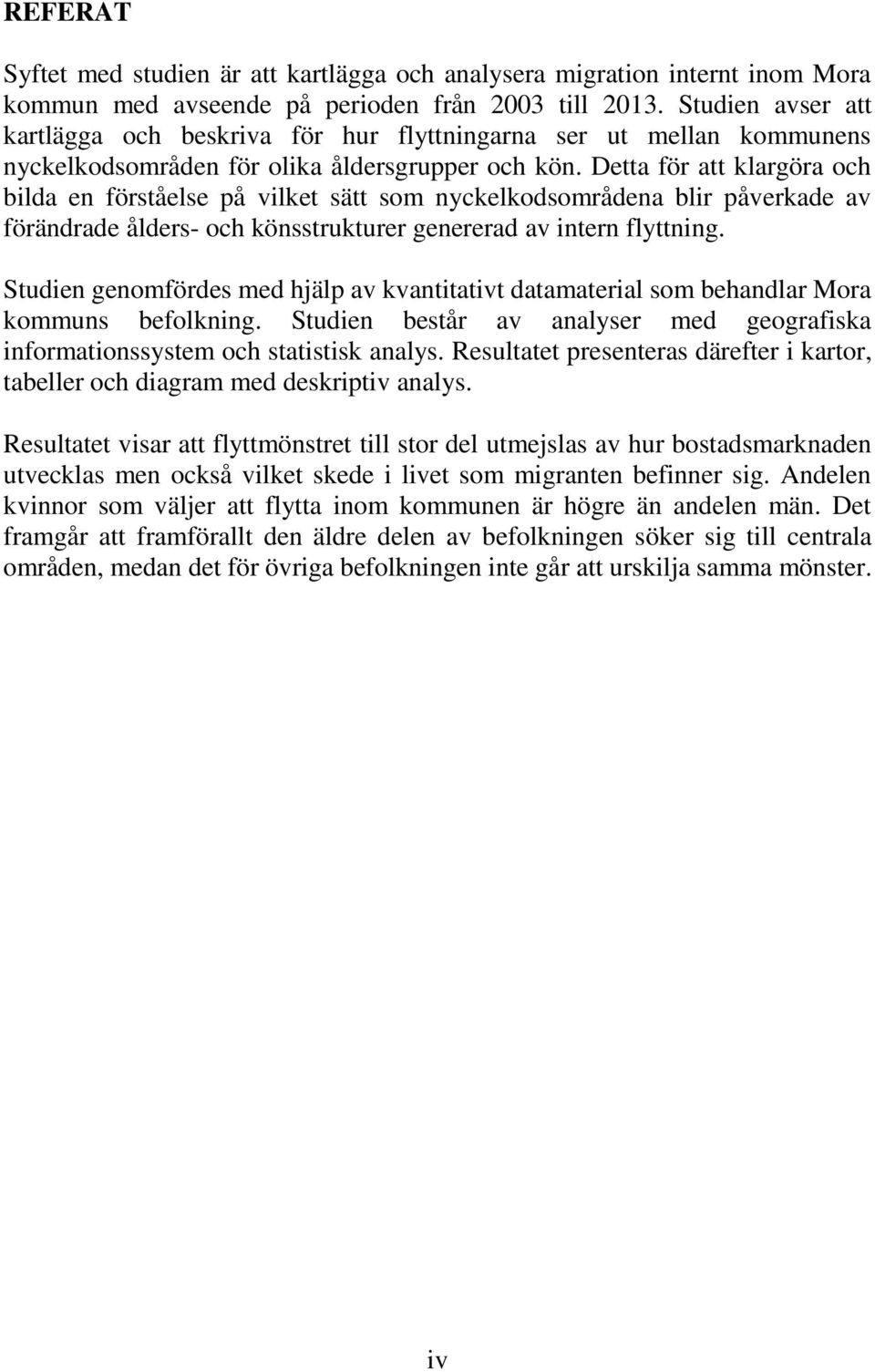 REFERAT

Syftet med studien är att kartlägga och analysera migration internt inom Mora kommun med avseende på perioden från 2003 till 2013. Studien avser att kartlägga och beskriva för hur flyttningarna ser ut mellan kommunens nyckelkodsområden för olika åldersgrupper och kön. Detta för att klargöra och bilda en förståelse på vilket sätt som nyckelkodsområdena blir påverkade av förändrade ålders- och könsstrukturer genererad av intern flyttning.

Studien genomfördes med hjälp av kvantitativt datamaterial som behandlar Mora kommuns befolkning. Studien består av analyser med geografiska informationssystem och statistisk analys. Resultatet presenteras därefter i kartor, tabeller och diagram med deskriptiv analys.

Resultatet visar att flyttmönstret till stor del utmejslas av hur bostadsmarknaden utvecklas men också vilket skede i livet som migranten befinner sig. Andelen kvinnor som väljer att flytta inom kommunen är högre än andelen män. Det framgår att framförallt den äldre delen av befolkningen söker sig till centrala områden, medan det för övriga befolkningen inte går att urskilja samma mönster.

iv